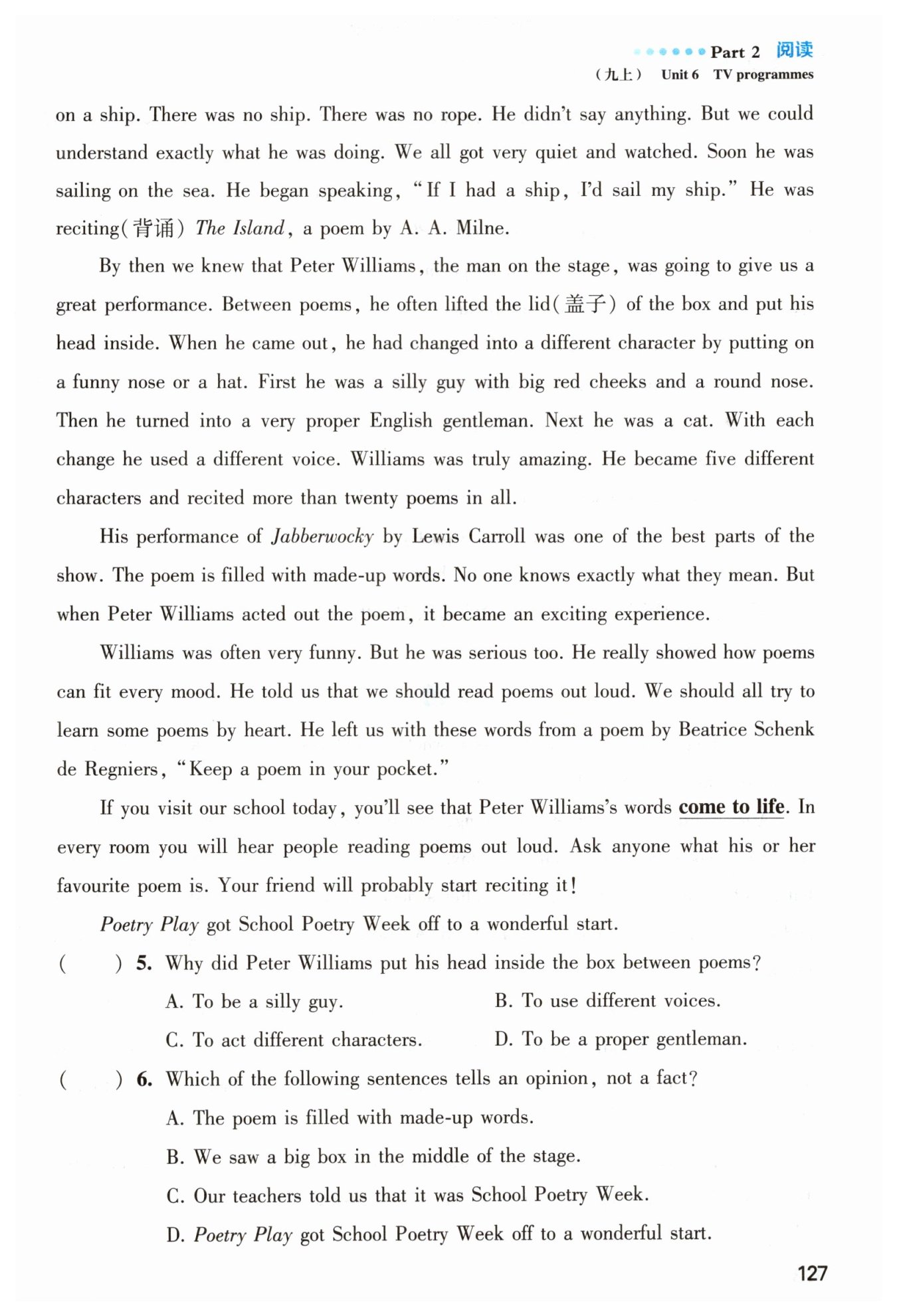 Part 2 阅读
（九上） Unit 6 TV programmes

on a ship. There was no ship. There was no rope. He didn't say anything. But we could understand exactly what he was doing. We all got very quiet and watched. Soon he was sailing on the sea. He began speaking, "If I had a ship, I'd sail my ship." He was reciting(背诵) The Island, a poem by A. A. Milne.

By then we knew that Peter Williams, the man on the stage, was going to give us a great performance. Between poems, he often lifted the lid(盖子) of the box and put his head inside. When he came out, he had changed into a different character by putting on a funny nose or a hat. First he was a silly guy with big red cheeks and a round nose. Then he turned into a very proper English gentleman. Next he was a cat. With each change he used a different voice. Williams was truly amazing. He became five different characters and recited more than twenty poems in all.

His performance of Jabberwocky by Lewis Carroll was one of the best parts of the show. The poem is filled with made-up words. No one knows exactly what they mean. But when Peter Williams acted out the poem, it became an exciting experience.

Williams was often very funny. But he was serious too. He really showed how poems can fit every mood. He told us that we should read poems out loud. We should all try to learn some poems by heart. He left us with these words from a poem by Beatrice Schenk de Regniers, "Keep a poem in your pocket."

If you visit our school today, you'll see that Peter Williams's words come to life. In every room you will hear people reading poems out loud. Ask anyone what his or her favourite poem is. Your friend will probably start reciting it!

Poetry Play got School Poetry Week off to a wonderful start.

( ) 5. Why did Peter Williams put his head inside the box between poems?
A. To be a silly guy.
B. To use different voices.
C. To act different characters.
D. To be a proper gentleman.

( ) 6. Which of the following sentences tells an opinion, not a fact?
A. The poem is filled with made-up words.
B. We saw a big box in the middle of the stage.
C. Our teachers told us that it was School Poetry Week.
D. Poetry Play got School Poetry Week off to a wonderful start.

127